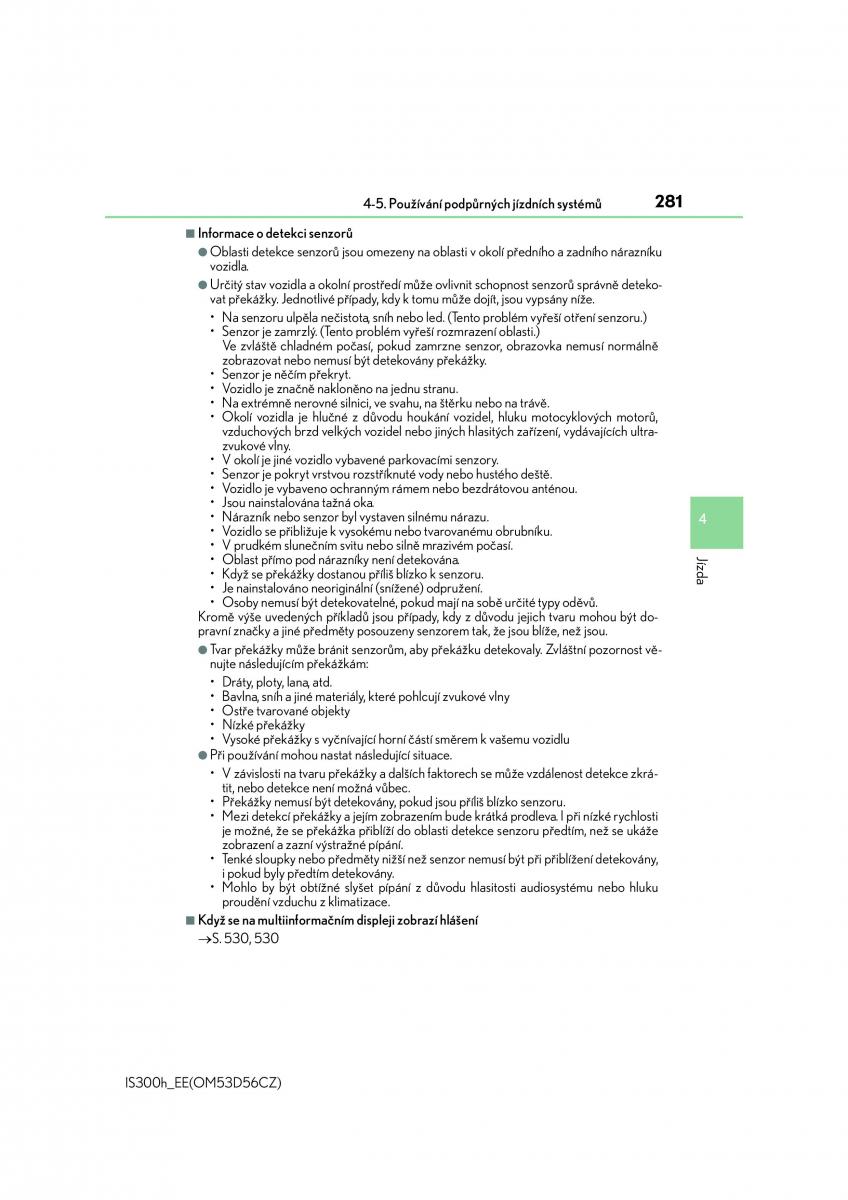 4-5. Používání podpůrných jízdních systémů

281

■ Informace o detekci senzorů

● Oblasti detekce senzorů jsou omezeny na oblasti v okolí předního a zadního nárazníku vozidla.

● Určitý stav vozidla a okolní prostředí může ovlivnit schopnost senzorů správně detekovat překážky. Jednotlivé případy, kdy k tomu může dojít, jsou vypsány níže.

• Na senzoru ulpěla nečistota, sníh nebo led. (Tento problém vyřeší otření senzoru.)
• Senzor je zamrzlý. (Tento problém vyřeší rozmrazení oblasti.) Ve zvláště chladném počasí, pokud zamrzne senzor, obrazovka nemusí normálně zobrazovat nebo nemusí být detekovány překážky.
• Senzor je něčím překryt.
• Vozidlo je značně nakloněno na jednu stranu.
• Na extrémně nerovné silnici, ve svahu, na štěrku nebo na trávě.
• Okolí vozidla je hlučné z důvodu houkání vozidel, hluku motocyklových motorů, vzduchových brzd velkých vozidel nebo jiných hlasitých zařízení, vydávajících ultrazvukové vlny.
• V okolí je jiné vozidlo vybavené parkovacími senzory.
• Senzor je pokryt vrstvou rozstříknuté vody nebo hustého deště.
• Vozidlo je vybaveno ochranným rámem nebo bezdrátovou anténou.
• Jsou nainstalována tažná oka.
• Nárazník nebo senzor byl vystaven silnému nárazu.
• Vozidlo se přibližuje k vysokému nebo tvarovanému obrubníku.
• V prudkém slunečním svitu nebo silně mrazivém počasí.
• Oblast přímo pod nárazníky není detekována.
• Když se překážky dostanou příliš blízko k senzoru.
• Je nainstalováno neoriginální (snížené) odpružení.
• Osoby nemusí být detekovatelné, pokud mají na sobě určité typy oděvů.

Kromě výše uvedených příkladů jsou případy, kdy z důvodu jejich tvaru mohou být dopravní značky a jiné předměty posouzeny senzorem tak, že jsou blíže, než jsou.

● Tvar překážky může bránit senzorům, aby překážku detekovaly. Zvláštní pozornost věnujte následujícím překážkám:

• Dráty, ploty, lana, atd.
• Bavlna, sníh a jiné materiály, které pohlcují zvukové vlny
• Ostře tvarované objekty
• Nízké překážky
• Vysoké překážky s vyčnívající horní částí směrem k vašemu vozidlu

● Při používání mohou nastat následující situace.

• V závislosti na tvaru překážky a dalších faktorech se může vzdálenost detekce zkrátit, nebo detekce není možná vůbec.
• Překážky nemusí být detekovány, pokud jsou příliš blízko senzoru.
• Mezi detekcí překážky a jejím zobrazením bude krátká prodleva. I při nízké rychlosti je možné, že se překážka přiblíží do oblasti detekce senzoru předtím, než se ukáže zobrazení a zazní výstražné pípání.
• Tenké sloupky nebo předměty nižší než senzor nemusí být při přiblížení detekovány, i pokud byly předtím detekovány.
• Mohlo by být obtížné slyšet pípání z důvodu hlasitosti audiosystému nebo hluku proudění vzduchu z klimatizace.

■ Když se na multiinformačním displeji zobrazí hlášení

→S. 530, 530

4

Jízda

IS300h_EE(OM53D56CZ)